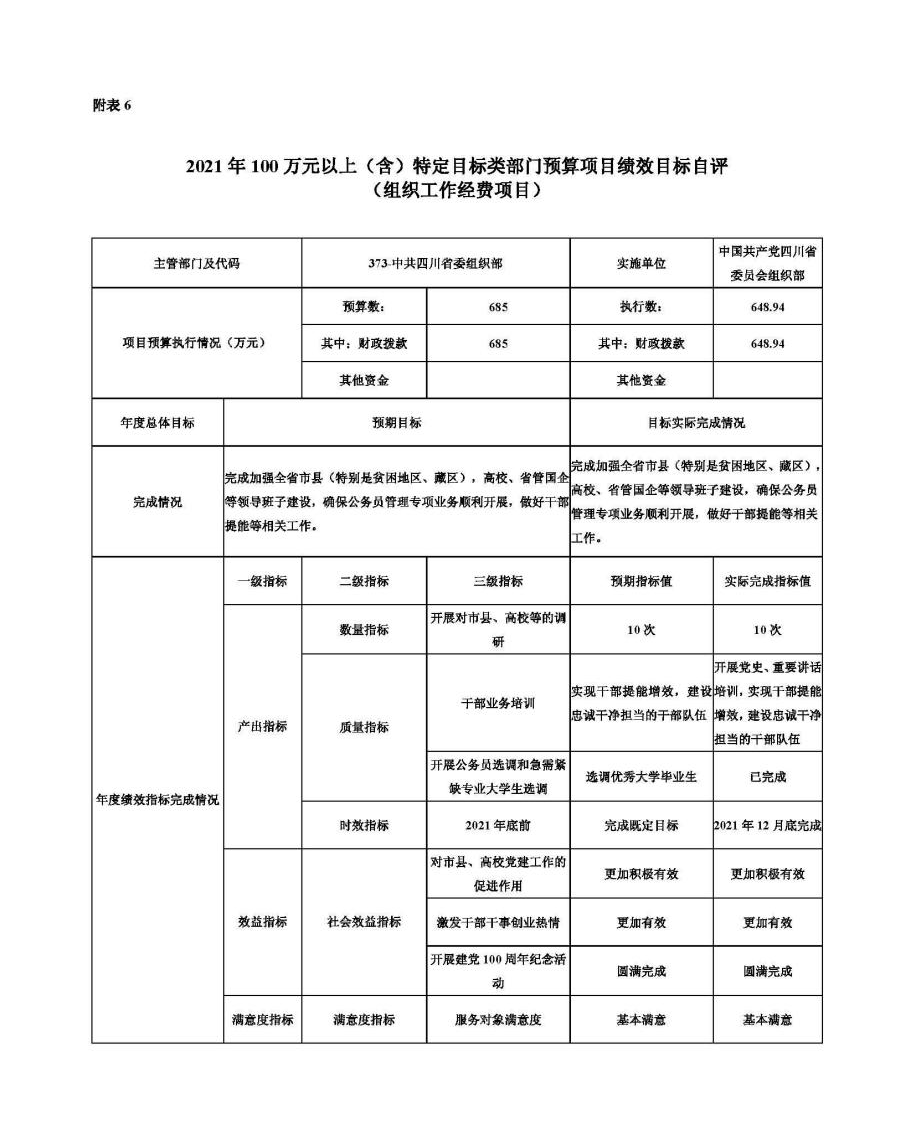 附表 6

2021 年 100 万元以上（含）特定目标类部门预算项目绩效目标自评
（组织工作经费项目）

| 主管部门及代码 | | 373-中共四川省委组织部 | | 实施单位 | 中国共产党四川省委员会组织部 |
|---|---|---|---|---|---|
| 项目预算执行情况（万元） | | 预算数： | 685 | 执行数： | 648.94 |
| | | 其中：财政拨款 | 685 | 其中：财政拨款 | 648.94 |
| | | 其他资金 | | 其他资金 | |
| 年度总体目标 | 预期目标 | | | 目标实际完成情况 | |
| 完成情况 | 完成加强全省市县（特别是贫困地区、藏区），高校、省管国企等领导班子建设，确保公务员管理专项业务顺利开展，做好干部提能等相关工作。 | | | 完成加强全省市县（特别是贫困地区、藏区），高校、省管国企等领导班子建设，确保公务员管理专项业务顺利开展，做好干部提能等相关工作。 | |
| 年度绩效指标完成情况 | 一级指标 | 二级指标 | 三级指标 | 预期指标值 | 实际完成指标值 |
| | 产出指标 | 数量指标 | 开展对市县、高校等的调研 | 10 次 | 10 次 |
| | | 质量指标 | 干部业务培训 | 实现干部提能增效，建设忠诚干净担当的干部队伍 | 开展党史、重要讲话培训，实现干部提能增效，建设忠诚干净担当的干部队伍 |
| | | | 开展公务员选调和急需紧缺专业大学生选调 | 选调优秀大学毕业生 | 已完成 |
| | | 时效指标 | 2021 年底前 | 完成既定目标 | 2021 年 12 月底完成 |
| | 效益指标 | 社会效益指标 | 对市县、高校党建工作的促进作用 | 更加积极有效 | 更加积极有效 |
| | | | 激发干部干事创业热情 | 更加有效 | 更加有效 |
| | | | 开展建党 100 周年纪念活动 | 圆满完成 | 圆满完成 |
| | 满意度指标 | 满意度指标 | 服务对象满意度 | 基本满意 | 基本满意 |